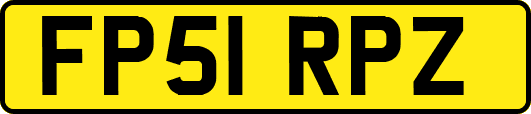 FP51 RPZ